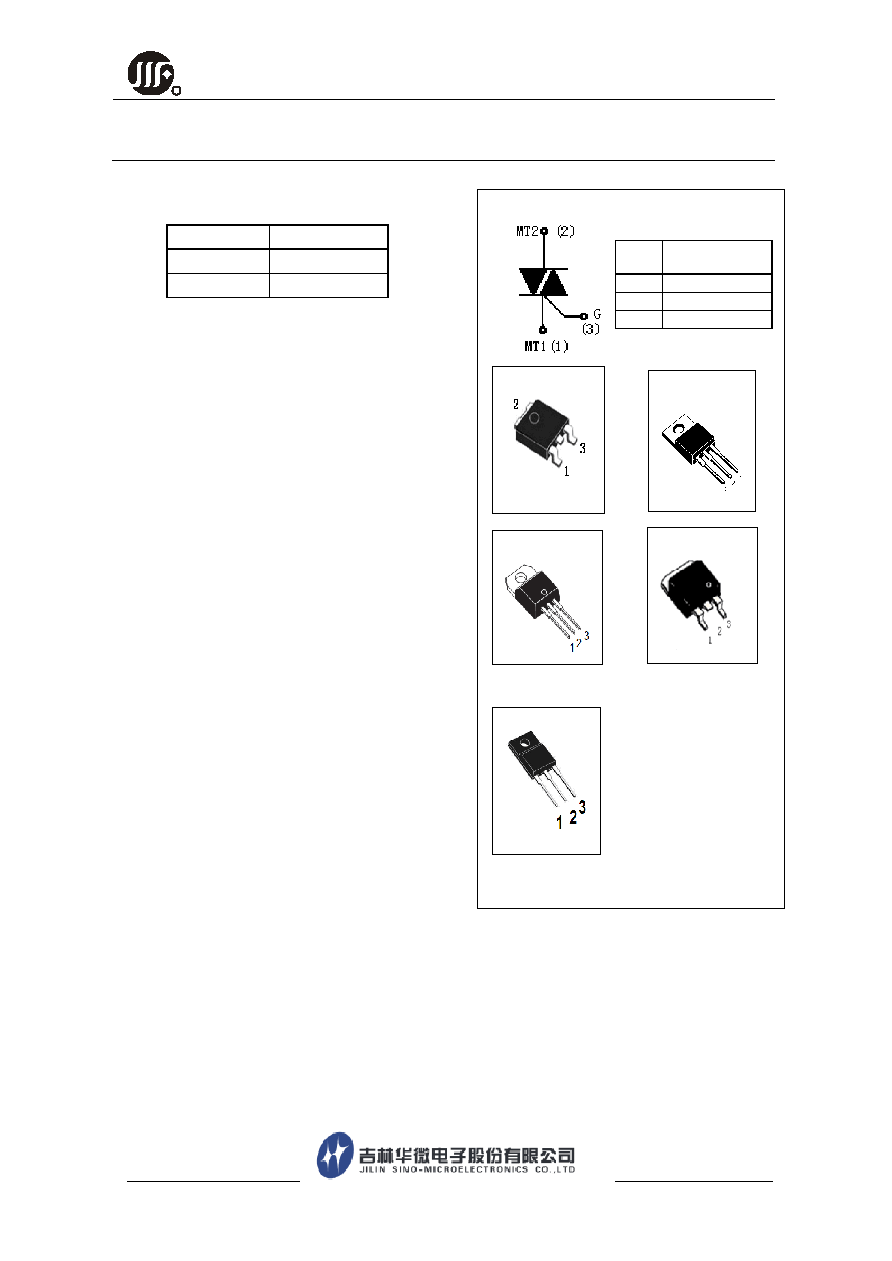 MT2 (2)

G (3)

MT1 (1)

2

3

1

1 2 3

1 2 3

1 2 3

吉林华微电子股份有限公司
JILIN SINO-MICROELECTRONICS CO.,LTD